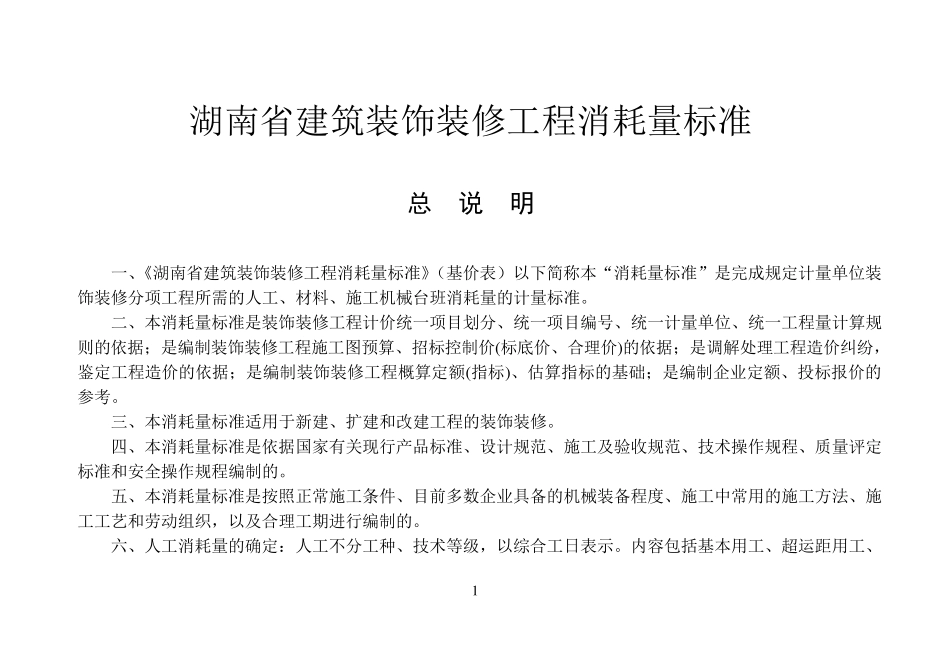 湖南省建筑装饰装修工程消耗量标准

总　说　明

一、《湖南省建筑装饰装修工程消耗量标准》（基价表）以下简称本“消耗量标准”是完成规定计量单位装饰装修分项工程所需的人工、材料、施工机械台班消耗量的计量标准。

二、本消耗量标准是装饰装修工程计价统一项目划分、统一项目编号、统一计量单位、统一工程量计算规则的依据；是编制装饰装修工程施工图预算、招标控制价(标底价、合理价)的依据；是调解处理工程造价纠纷，鉴定工程造价的依据；是编制装饰装修工程概算定额(指标)、估算指标的基础；是编制企业定额、投标报价的参考。

三、本消耗量标准适用于新建、扩建和改建工程的装饰装修。

四、本消耗量标准是依据国家有关现行产品标准、设计规范、施工及验收规范、技术操作规程、质量评定标准和安全操作规程编制的。

五、本消耗量标准是按照正常施工条件、目前多数企业具备的机械装备程度、施工中常用的施工方法、施工工艺和劳动组织，以及合理工期进行编制的。

六、人工消耗量的确定：人工不分工种、技术等级，以综合工日表示。内容包括基本用工、超运距用工、

1